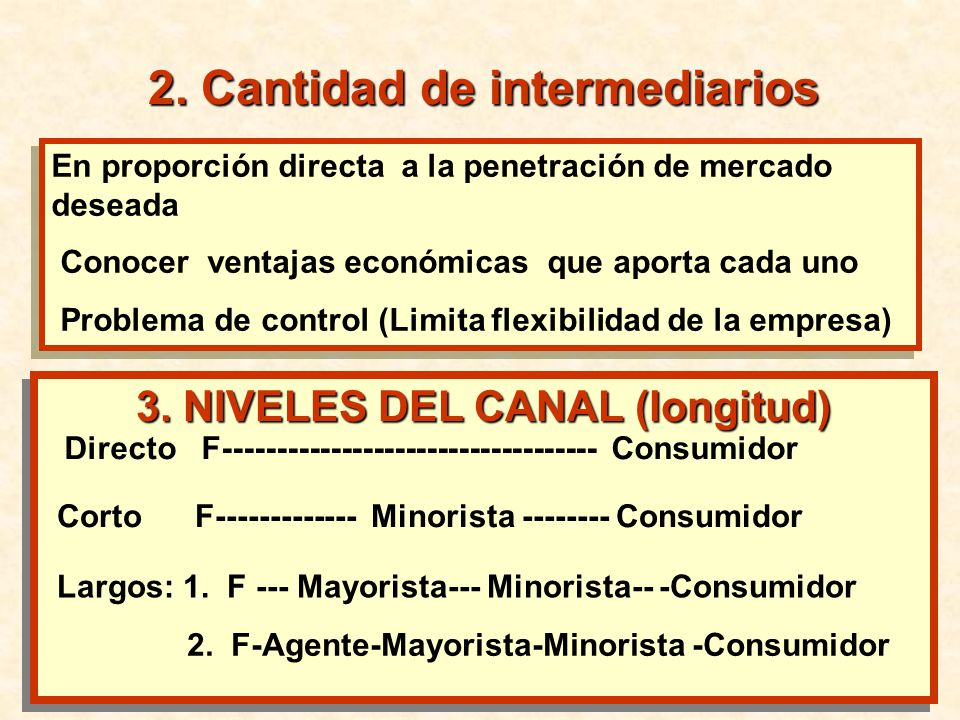 2. Cantidad de intermediarios

En proporción directa a la penetración de mercado deseada

Conocer ventajas económicas que aporta cada uno

Problema de control (Limita flexibilidad de la empresa)

3. NIVELES DEL CANAL (longitud)

Directo F---------------------------------- Consumidor

Corto F------------- Minorista -------- Consumidor

Largos: 1. F --- Mayorista--- Minorista-- -Consumidor

2. F-Agente-Mayorista-Minorista -Consumidor